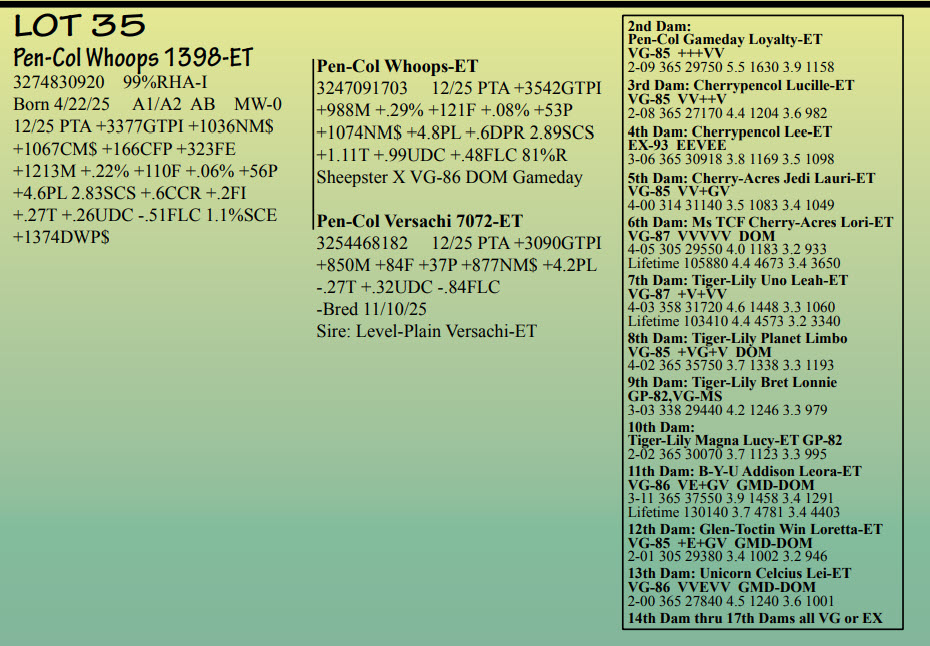 LOT 35

Pen-Col Whoops 1398-ET
3274830920 99%RHA-I
Born 4/22/25 A1/A2 AB MW-0
12/25 PTA +3377GTPI +1036NM$ +1067CM$ +166CFP +323FE +1213M +.22% +110F +.06% +56P +4.6PL 2.83SCS +.6CCR +.2FI +.27T +.26UDC -.51FLC 1.1%SCE +1374DWP$

Pen-Col Whoops-ET
3247091703 12/25 PTA +3542GTPI +988M +.29% +121F +.08% +53P +1074NM$ +4.8PL +.6DPR 2.89SCS +1.11T +.99UDC +.48FLC 81%R
Sheepster X VG-86 DOM Gameday

Pen-Col Versachi 7072-ET
3254468182 12/25 PTA +3090GTPI +850M +84F +37P +877NM$ +4.2PL -.27T +.32UDC -.84FLC
-Bred 11/10/25
Sire: Level-Plain Versachi-ET

2nd Dam:
Pen-Col Gameday Loyalty-ET
VG-85 +++VV
2-09 365 29750 5.5 1630 3.9 1158

3rd Dam: Cherrypencol Lucille-ET
VG-85 VV++V
2-08 365 27170 4.4 1204 3.6 982

4th Dam: Cherrypencol Lee-ET
EX-93 EEVEE
3-06 365 30918 3.8 1169 3.5 1098

5th Dam: Cherry-Acres Jedi Lauri-ET
VG-85 VV+GV
4-00 314 31140 3.5 1083 3.4 1049

6th Dam: Ms TCF Cherry-Acres Lori-ET
VG-87 VVVVV DOM
4-05 305 29550 4.0 1183 3.2 933
Lifetime 105880 4.4 4673 3.4 3650

7th Dam: Tiger-Lily Uno Leah-ET
VG-87 +V+VV
4-03 358 31720 4.6 1448 3.3 1060
Lifetime 103410 4.4 4573 3.2 3340

8th Dam: Tiger-Lily Planet Limbo
VG-85 +VG+V DOM
4-02 365 35750 3.7 1338 3.3 1193

9th Dam: Tiger-Lily Bret Lonnie
GP-82,VG-MS
3-03 338 29440 4.2 1246 3.3 979

10th Dam:
Tiger-Lily Magna Lucy-ET GP-82
2-02 365 30070 3.7 1123 3.3 995

11th Dam: B-Y-U Addison Leora-ET
VG-86 VE+GV GMD-DOM
3-11 365 37550 3.9 1458 3.4 1291
Lifetime 130140 3.7 4781 3.4 4403

12th Dam: Glen-Toctin Win Loretta-ET
VG-85 +E+GV GMD-DOM
2-01 305 29380 3.4 1002 3.2 946

13th Dam: Unicorn Celcius Lei-ET
VG-86 VVEVV GMD-DOM
2-00 365 27840 4.5 1240 3.6 1001

14th Dam thru 17th Dams all VG or EX